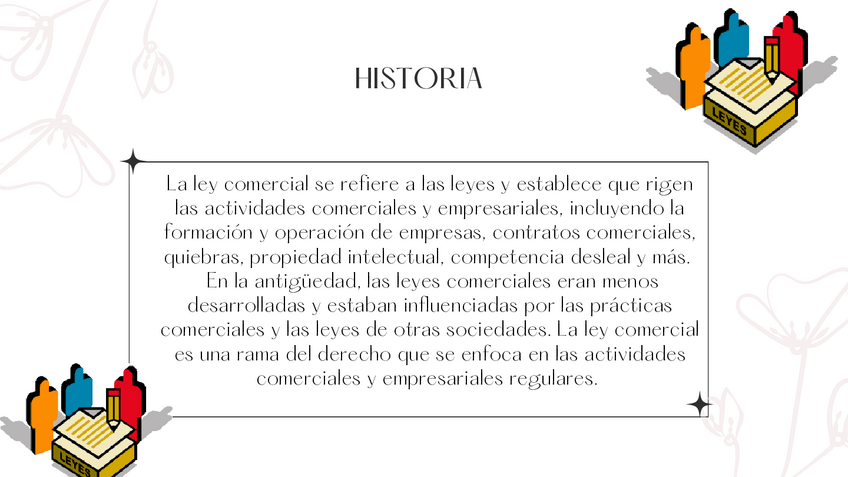 HISTORIA

LEYES

La ley comercial se refiere a las leyes y establece que rigen las actividades comerciales y empresariales, incluyendo la formación y operación de empresas, contratos comerciales, quiebras, propiedad intelectual, competencia desleal y más. En la antigüedad, las leyes comerciales eran menos desarrolladas y estaban influenciadas por las prácticas comerciales y las leyes de otras sociedades. La ley comercial es una rama del derecho que se enfoca en las actividades comerciales y empresariales regulares.

LEYES